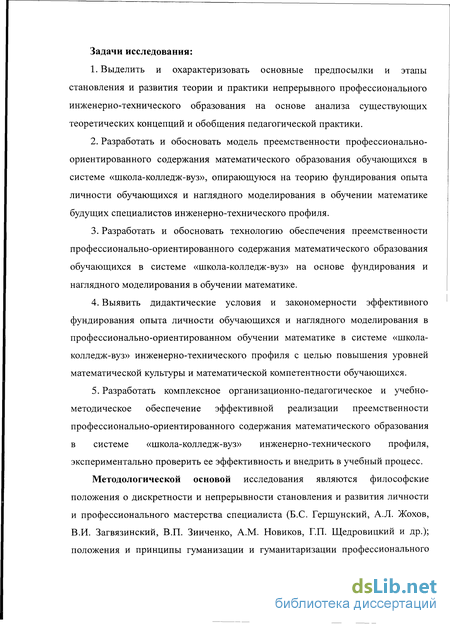 Задачи исследования:

1. Выделить и охарактеризовать основные предпосылки и этапы становления и развития теории и практики непрерывного профессионального инженерно-технического образования на основе анализа существующих теоретических концепций и обобщения педагогической практики.

2. Разработать и обосновать модель преемственности профессионально-ориентированного содержания математического образования обучающихся в системе «школа-колледж-вуз», опирающуюся на теорию фундирования опыта личности обучающихся и наглядного моделирования в обучении математике будущих специалистов инженерно-технического профиля.

3. Разработать и обосновать технологию обеспечения преемственности профессионально-ориентированного содержания математического образования обучающихся в системе «школа-колледж-вуз» на основе фундирования и наглядного моделирования в обучении математике.

4. Выявить дидактические условия и закономерности эффективного фундирования опыта личности обучающихся и наглядного моделирования в профессионально-ориентированном обучении математике в системе «школа-колледж-вуз» инженерно-технического профиля с целью повышения уровней математической культуры и математической компетентности обучающихся.

5. Разработать комплексное организационно-педагогическое и учебно-методическое обеспечение эффективной реализации преемственности профессионально-ориентированного содержания математического образования в системе «школа-колледж-вуз» инженерно-технического профиля, экспериментально проверить ее эффективность и внедрить в учебный процесс.

Методологической основой исследования являются философские положения о дискретности и непрерывности становления и развития личности и профессионального мастерства специалиста (Б.С. Гершунский, А.Л. Жохов, В.И. Загвязинский, В.П. Зинченко, А.М. Новиков, Г.П. Щедровицкий и др.); положения и принципы гуманизации и гуманитаризации профессионального

dsLib.net
библиотека диссертаций